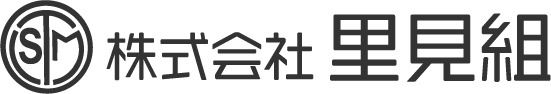 STM 株式会社 里見組